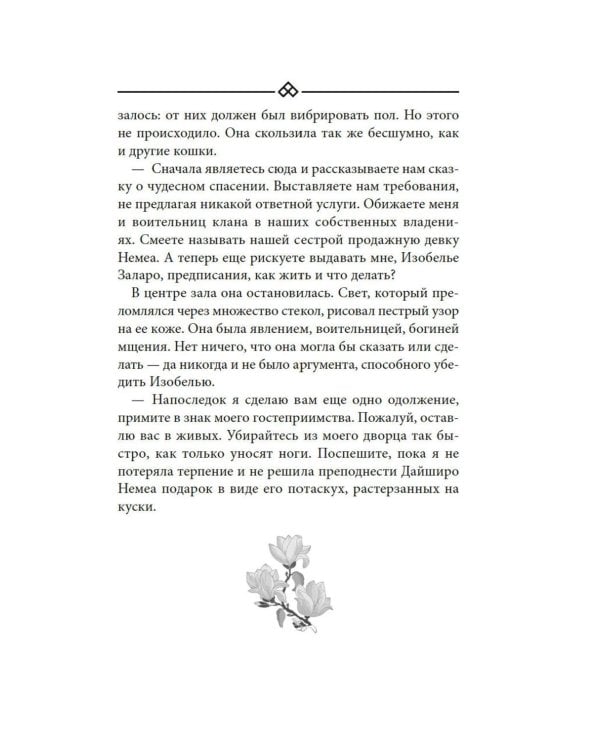 залось: от них должен был вибрировать пол. Но этого не происходило. Она скользила так же бесшумно, как и другие кошки.

— Сначала являетесь сюда и рассказываете нам сказку о чудесном спасении. Выставляете нам требования, не предлагая никакой ответной услуги. Обижаете меня и воительниц клана в наших собственных владениях. Смеете называть нашей сестрой продажную девку Немеа. А теперь еще рискуете выдавать мне, Изобелье Заларо, предписания, как жить и что делать?

В центре зала она остановилась. Свет, который преломлялся через множество стекол, рисовал пестрый узор на ее коже. Она была явлением, воительницей, богиней мщения. Нет ничего, что она могла бы сказать или сделать — да никогда и не было аргумента, способного убедить Изобелью.

— Напоследок я сделаю вам еще одно одолжение, примите в знак моего гостеприимства. Пожалуй, оставлю вас в живых. Убирайтесь из моего дворца так быстро, как только уносят ноги. Поспешите, пока я не потеряла терпение и не решила преподнести Дайширо Немеа подарок в виде его потаскух, растерзанных на куски.